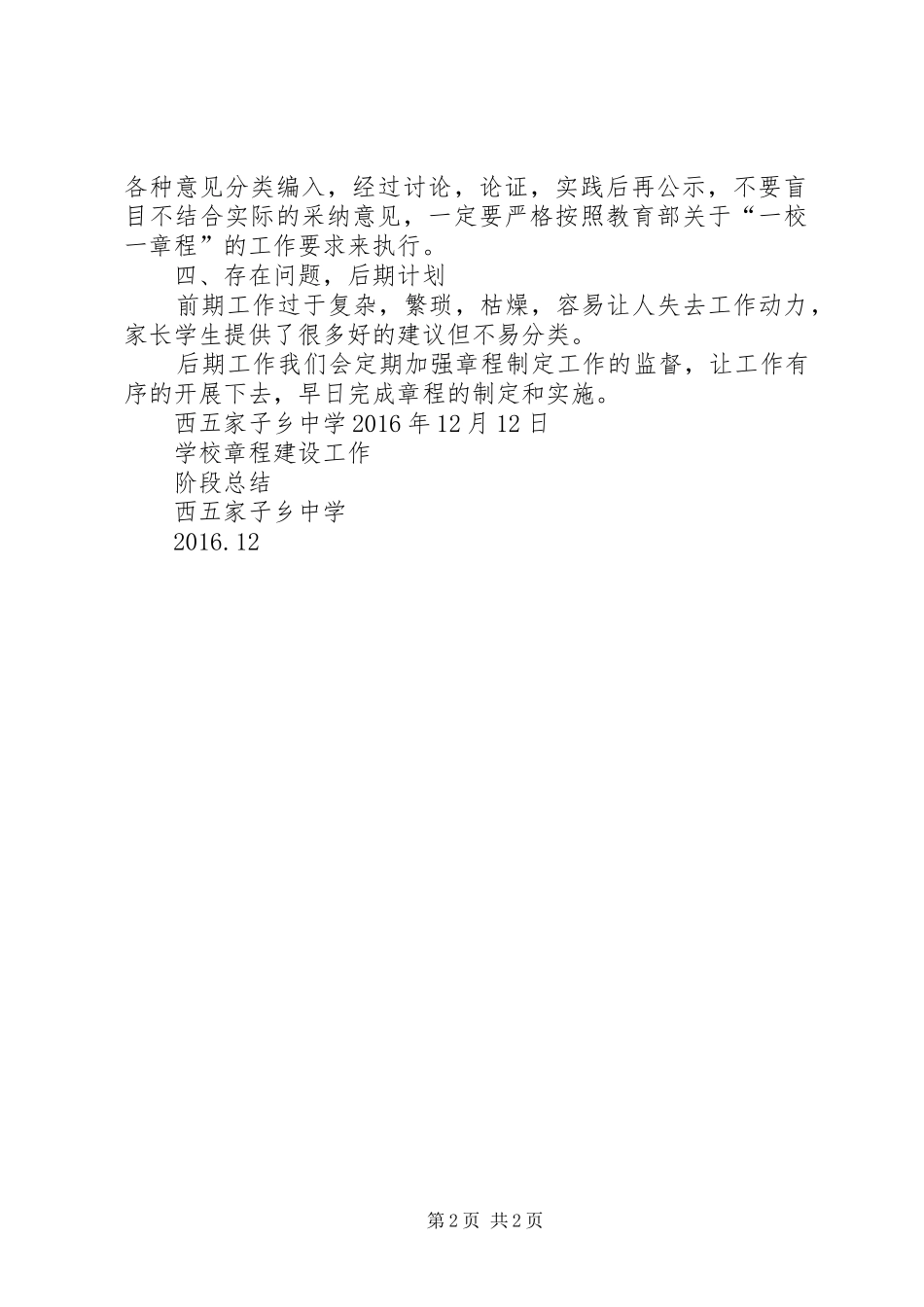 各种意见分类编入，经过讨论，论证，实践后再公示，不要盲目不结合实际的采纳意见，一定要严格按照教育部关于“一校一章程”的工作要求来执行。

四、存在问题，后期计划

前期工作过于复杂，繁琐，枯燥，容易让人失去工作动力，家长学生提供了很多好的建议但不易分类。

后期工作我们会定期加强章程制定工作的监督，让工作有序的开展下去，早日完成章程的制定和实施。

西五家子乡中学 2016 年 12 月 12 日

学校章程建设工作

阶段总结

西五家子乡中学

2016.12

第 2 页 共 2 页